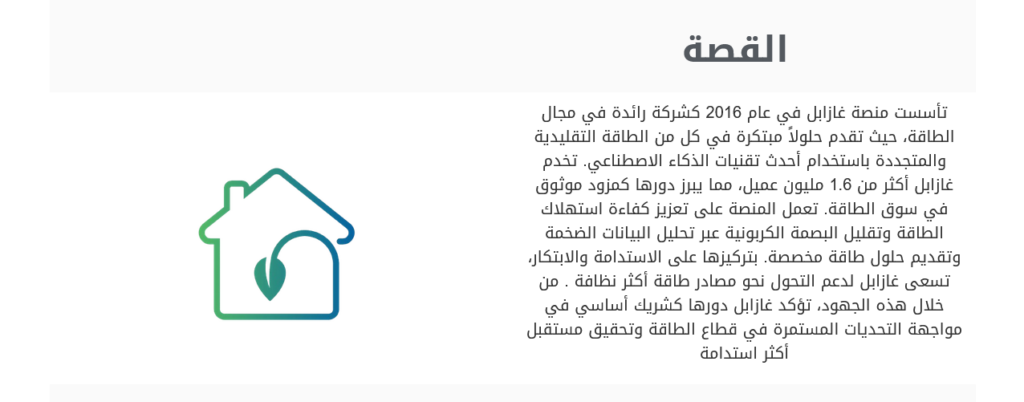 القصة

تأسست منصة غازابل في عام 2016 كشركة رائدة في مجال الطاقة، حيث تقدم حلولاً مبتكرة في كل من الطاقة التقليدية والمتجددة باستخدام أحدث تقنيات الذكاء الاصطناعي. تخدم غازابل أكثر من 1.6 مليون عميل، مما يبرز دورها كمزود موثوق في سوق الطاقة. تعمل المنصة على تعزيز كفاءة استهلاك الطاقة وتقليل البصمة الكربونية عبر تحليل البيانات الضخمة وتقديم حلول طاقة مخصصة. بتركيزها على الاستدامة والابتكار، تسعى غازابل لدعم التحول نحو مصادر طاقة أكثر نظافة . من خلال هذه الجهود، تؤكد غازابل دورها كشريك أساسي في مواجهة التحديات المستمرة في قطاع الطاقة وتحقيق مستقبل أكثر استدامة